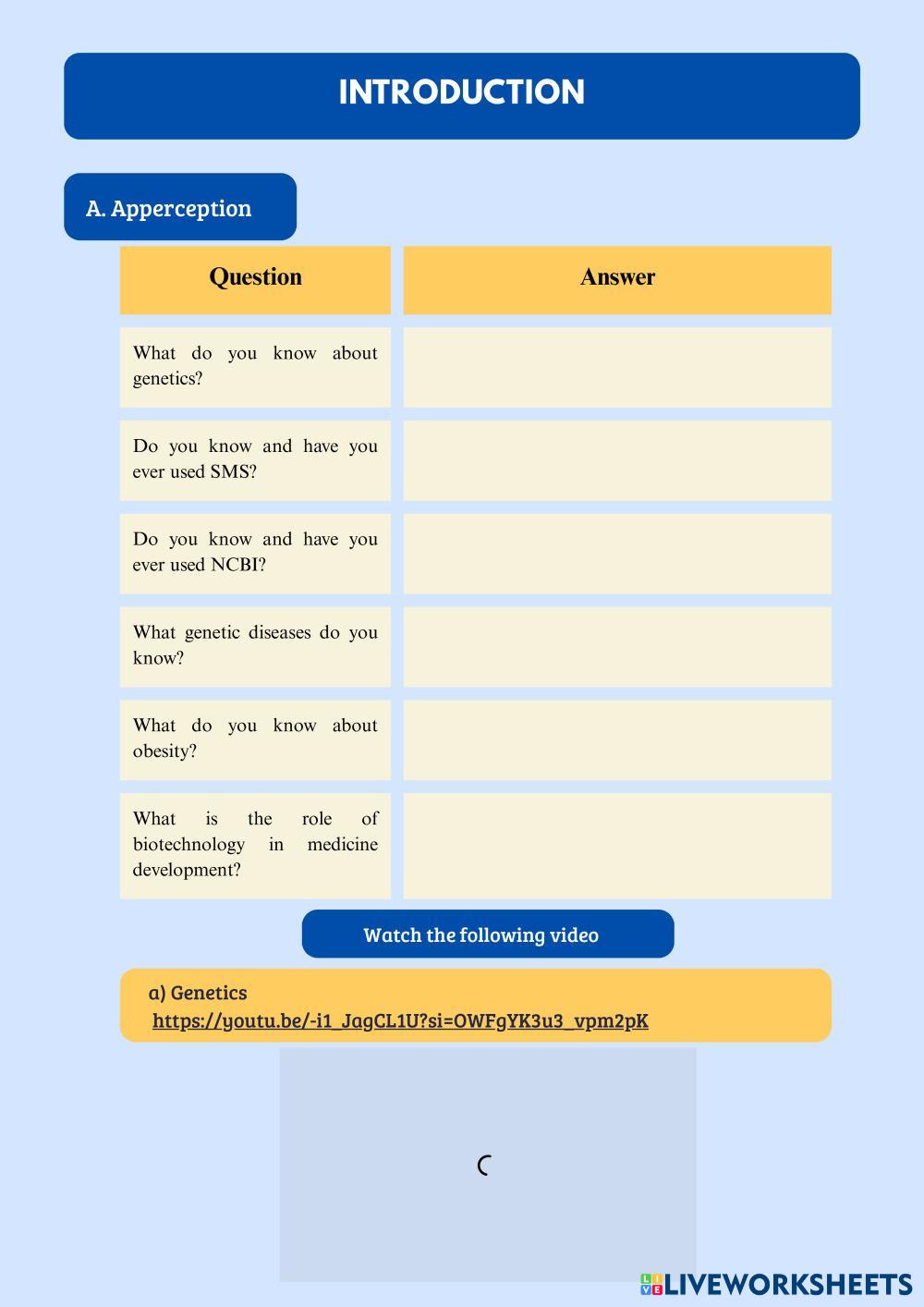 INTRODUCTION

A. Apperception

| Question | Answer |
|---|---|
| What do you know about genetics? | |
| Do you know and have you ever used SMS? | |
| Do you know and have you ever used NCBI? | |
| What genetic diseases do you know? | |
| What do you know about obesity? | |
| What is the role of biotechnology in medicine development? | |

Watch the following video

a) Genetics
https://youtu.be/-i1_JagCL1U?si=OWFgYK3u3_vpm2pK

LIVEWORKSHEETS